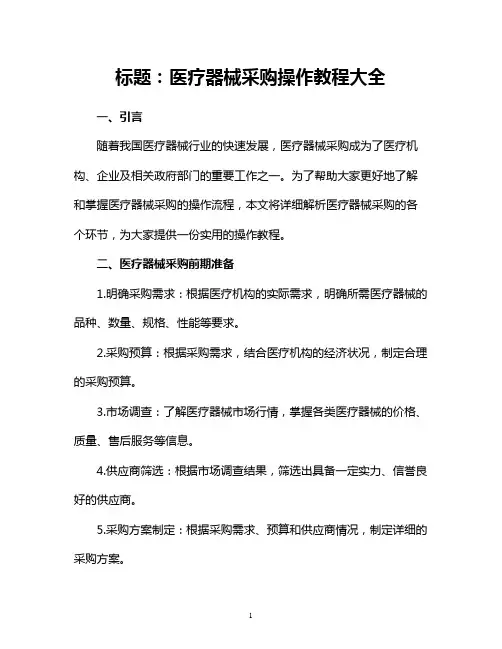 标题：医疗器械采购操作教程大全

一、引言

随着我国医疗器械行业的快速发展，医疗器械采购成为了医疗机构、企业及相关政府部门的重要工作之一。为了帮助大家更好地了解和掌握医疗器械采购的操作流程，本文将详细解析医疗器械采购的各个环节，为大家提供一份实用的操作教程。

二、医疗器械采购前期准备

1.明确采购需求：根据医疗机构的实际需求，明确所需医疗器械的品种、数量、规格、性能等要求。

2.采购预算：根据采购需求，结合医疗机构的经济状况，制定合理的采购预算。

3.市场调查：了解医疗器械市场行情，掌握各类医疗器械的价格、质量、售后服务等信息。

4.供应商筛选：根据市场调查结果，筛选出具备一定实力、信誉良好的供应商。

5.采购方案制定：根据采购需求、预算和供应商情况，制定详细的采购方案。

1